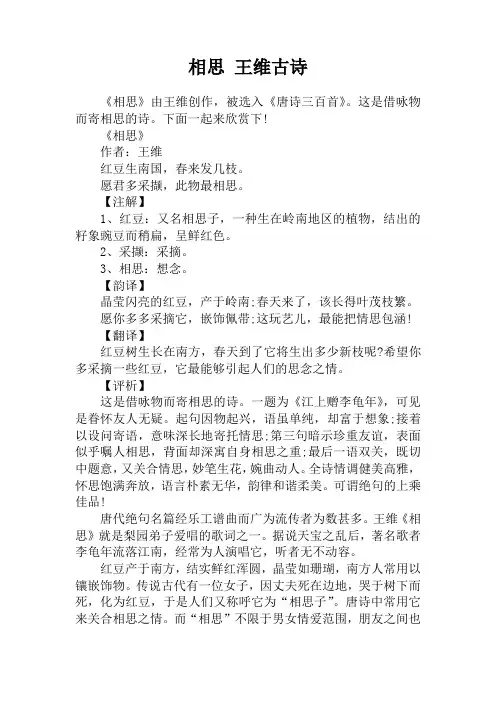 相思 王维古诗

《相思》由王维创作，被选入《唐诗三百首》。这是借咏物而寄相思的诗。下面一起来欣赏下！

《相思》

作者：王维

红豆生南国，春来发几枝。

愿君多采撷，此物最相思。

【注解】

1、红豆：又名相思子，一种生在岭南地区的植物，结出的籽象豌豆而稍扁，呈鲜红色。

2、采撷：采摘。

3、相思：想念。

【韵译】

晶莹闪亮的红豆，产于岭南;春天来了，该长得叶茂枝繁。

愿你多多采摘它，嵌饰佩带;这玩艺儿，最能把情思包涵！

【翻译】

红豆树生长在南方，春天到了它将生出多少新枝呢?希望你多采摘一些红豆，它最能够引起人们的思念之情。

【评析】

这是借咏物而寄相思的诗。一题为《江上赠李龟年》，可见是眷怀友人无疑。起句因物起兴，语虽单纯，却富于想象;接着以设问寄语，意味深长地寄托情思;第三句暗示珍重友谊，表面似乎嘱人相思，背面却深寓自身相思之重;最后一语双关，既切中题意，又关合情思，妙笔生花，婉曲动人。全诗情调健美高雅，怀思饱满奔放，语言朴素无华，韵律和谐柔美。可谓绝句的上乘佳品！

唐代绝句名篇经乐工谱曲而广为流传者为数甚多。王维《相思》就是梨园弟子爱唱的歌词之一。据说天宝之乱后，著名歌者李龟年流落江南，经常为人演唱它，听者无不动容。

红豆产于南方，结实鲜红浑圆，晶莹如珊瑚，南方人常用以镶嵌饰物。传说古代有一位女子，因丈夫死在边地，哭于树下而死，化为红豆，于是人们又称呼它为“相思子”。唐诗中常用它来关合相思之情。而“相思”不限于男女情爱范围，朋友之间也